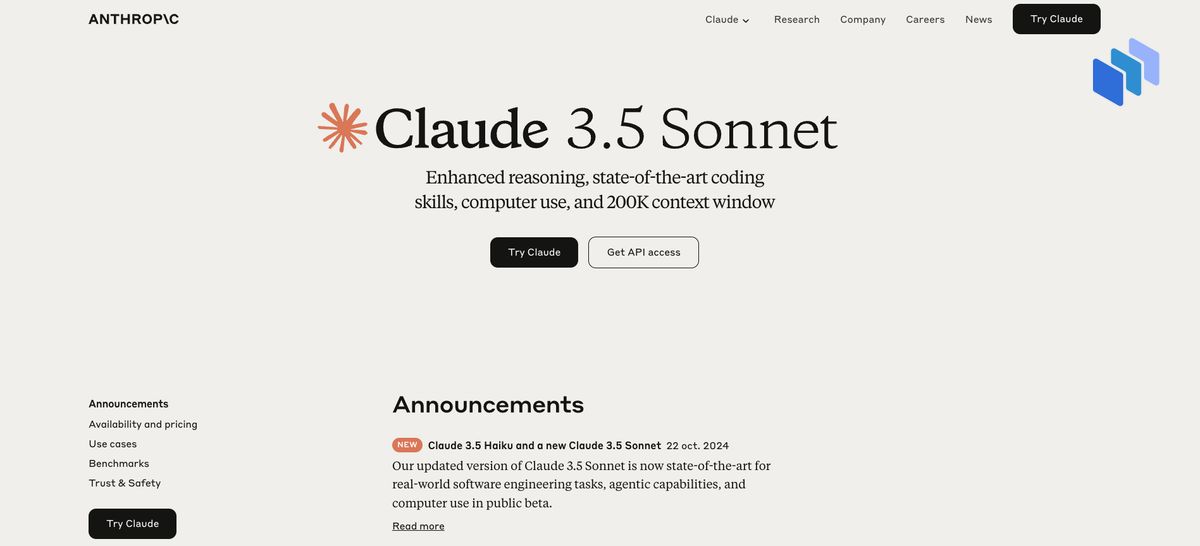 ANTHROP\C

Claude Research Company Careers News Try Claude

Claude 3.5 Sonnet

Enhanced reasoning, state-of-the-art coding skills, computer use, and 200K context window

Try Claude Get API access

Announcements
Availability and pricing
Use cases
Benchmarks
Trust & Safety

Try Claude

Announcements

NEW Claude 3.5 Haiku and a new Claude 3.5 Sonnet 22 oct. 2024

Our updated version of Claude 3.5 Sonnet is now state-of-the-art for real-world software engineering tasks, agentic capabilities, and computer use in public beta.

Read more